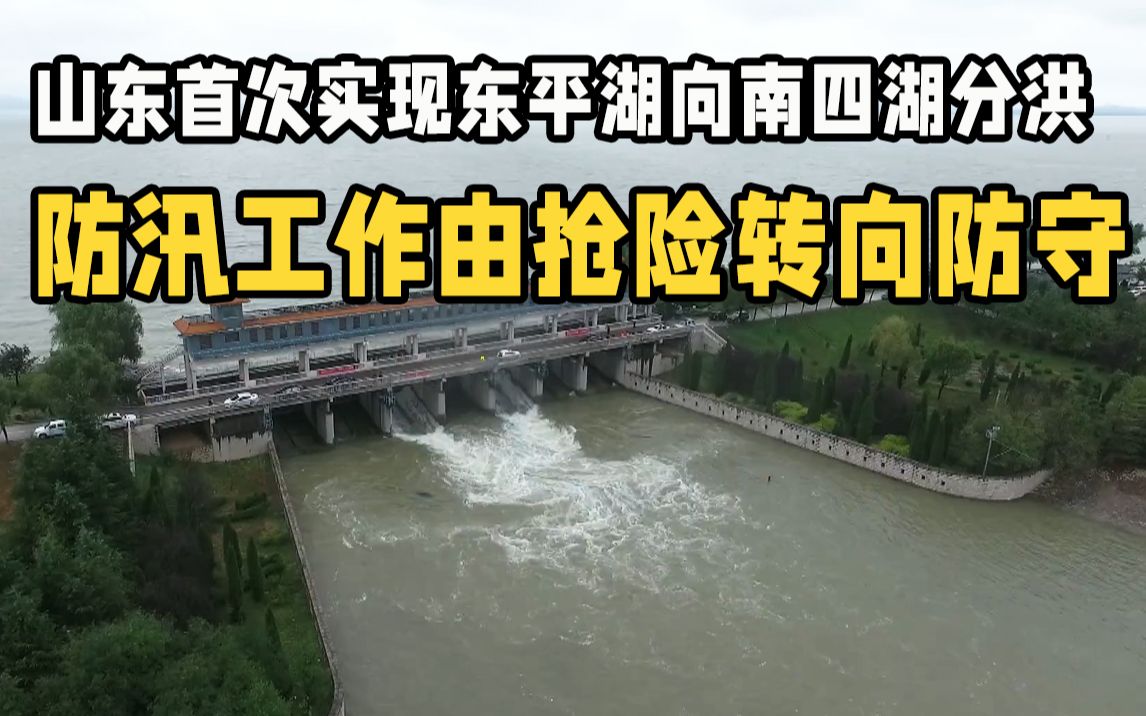 山东首次实现东平湖向南四湖分洪

防汛工作由抢险转向防守